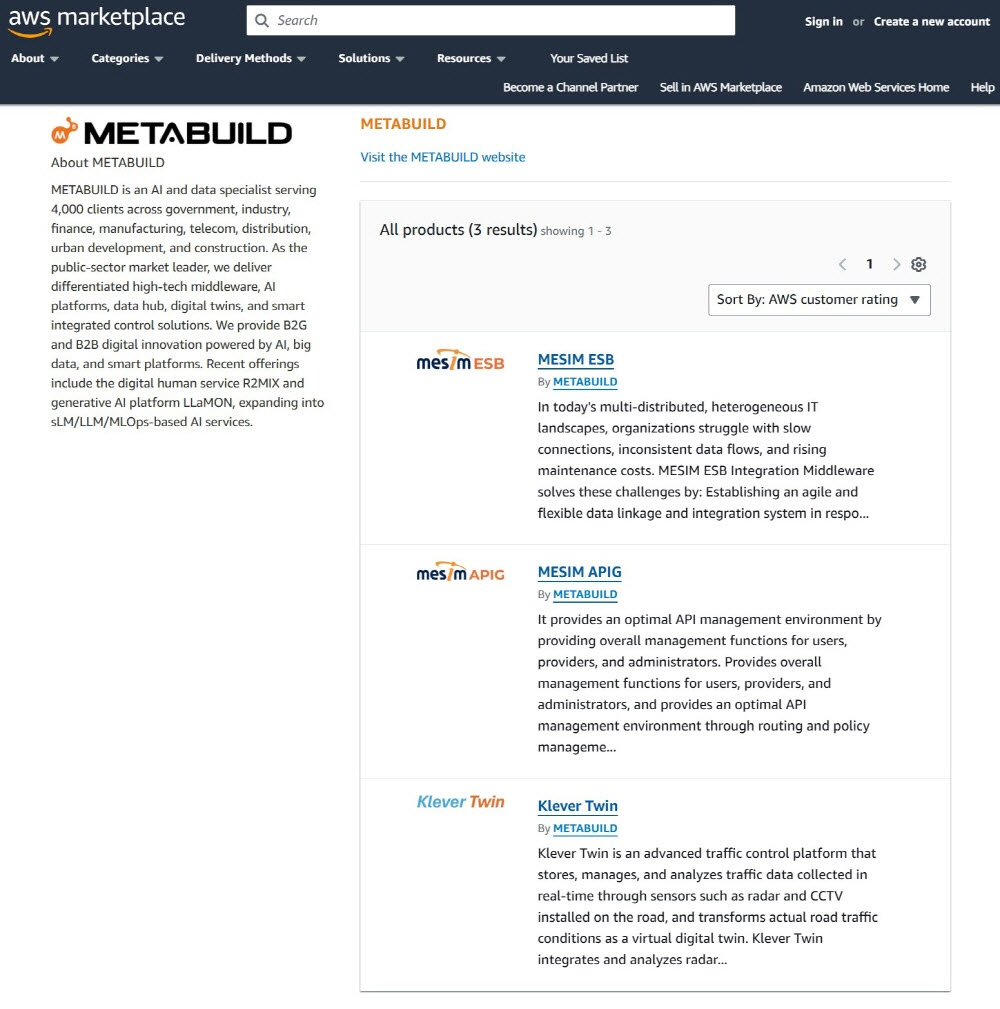 aws marketplace

Search

Sign in or Create a new account

About Categories Delivery Methods Solutions Resources Your Saved List

Become a Channel Partner Sell in AWS Marketplace Amazon Web Services Home Help

METABUILD

About METABUILD

METABUILD is an AI and data specialist serving 4,000 clients across government, industry, finance, manufacturing, telecom, distribution, urban development, and construction. As the public-sector market leader, we deliver differentiated high-tech middleware, AI platforms, data hub, digital twins, and smart integrated control solutions. We provide B2G and B2B digital innovation powered by AI, big data, and smart platforms. Recent offerings include the digital human service R2MIX and generative AI platform LLaMON, expanding into sLM/LLM/MLOps-based AI services.

METABUILD

Visit the METABUILD website

All products (3 results) showing 1 - 3

1

Sort By: AWS customer rating

mesim ESB

MESIM ESB

By METABUILD

In today's multi-distributed, heterogeneous IT landscapes, organizations struggle with slow connections, inconsistent data flows, and rising maintenance costs. MESIM ESB Integration Middleware solves these challenges by: Establishing an agile and flexible data linkage and integration system in respo...

mesim APIG

MESIM APIG

By METABUILD

It provides an optimal API management environment by providing overall management functions for users, providers, and administrators. Provides overall management functions for users, providers, and administrators, and provides an optimal API management environment through routing and policy manageme...

Klever Twin

Klever Twin

By METABUILD

Klever Twin is an advanced traffic control platform that stores, manages, and analyzes traffic data collected in real-time through sensors such as radar and CCTV installed on the road, and transforms actual road traffic conditions as a virtual digital twin. Klever Twin integrates and analyzes radar...